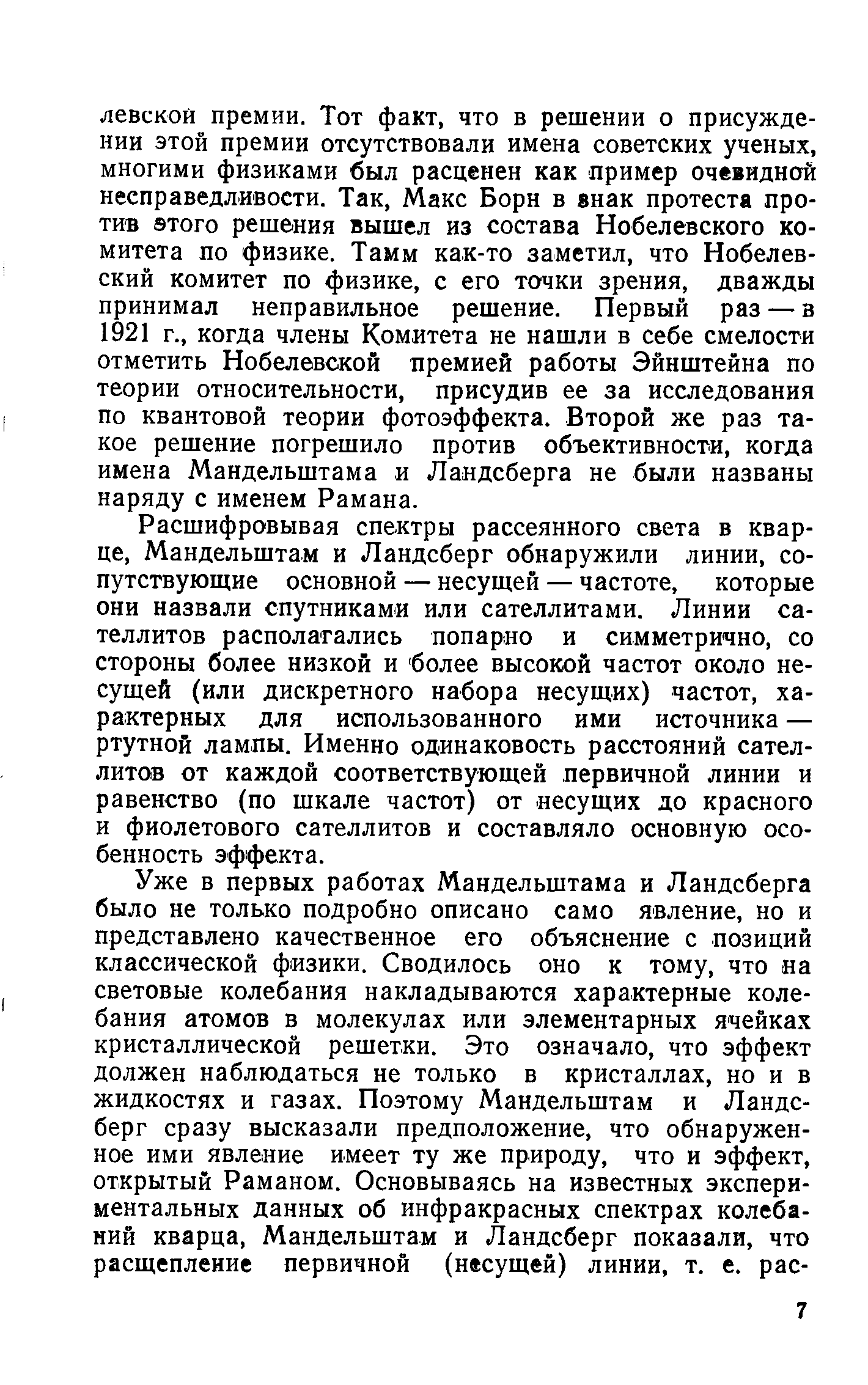 левской премии. Тот факт, что в решении о присуждении этой премии отсутствовали имена советских ученых, многими физиками был расценен как пример очевидной несправедливости. Так, Макс Борн в знак протеста против этого решения вышел из состава Нобелевского комитета по физике. Тамм как-то заметил, что Нобелевский комитет по физике, с его точки зрения, дважды принимал неправильное решение. Первый раз — в 1921 г., когда члены Комитета не нашли в себе смелости отметить Нобелевской премией работы Эйнштейна по теории относительности, присудив ее за исследования по квантовой теории фотоэффекта. Второй же раз такое решение погрешило против объективности, когда имена Мандельштама и Ландсберга не были названы наряду с именем Рамана.

Расшифровывая спектры рассеянного света в кварце, Мандельштам и Ландсберг обнаружили линии, сопутствующие основной — несущей — частоте, которые они назвали спутниками или сателлитами. Линии сателлитов располагались попарно и симметрично, со стороны более низкой и более высокой частот около несущей (или дискретного набора несущих) частот, характерных для использованного ими источника — ртутной лампы. Именно одинаковость расстояний сателлитов от каждой соответствующей первичной линии и равенство (по шкале частот) от несущих до красного и фиолетового сателлитов и составляло основную особенность эффекта.

Уже в первых работах Мандельштама и Ландсберга было не только подробно описано само явление, но и представлено качественное его объяснение с позиций классической физики. Сводилось оно к тому, что на световые колебания накладываются характерные колебания атомов в молекулах или элементарных ячейках кристаллической решетки. Это означало, что эффект должен наблюдаться не только в кристаллах, но и в жидкостях и газах. Поэтому Мандельштам и Ландсберг сразу высказали предположение, что обнаруженное ими явление имеет ту же природу, что и эффект, открытый Раманом. Основываясь на известных экспериментальных данных об инфракрасных спектрах колебаний кварца, Мандельштам и Ландсберг показали, что расщепление первичной (несущей) линии, т. е. рас-

7